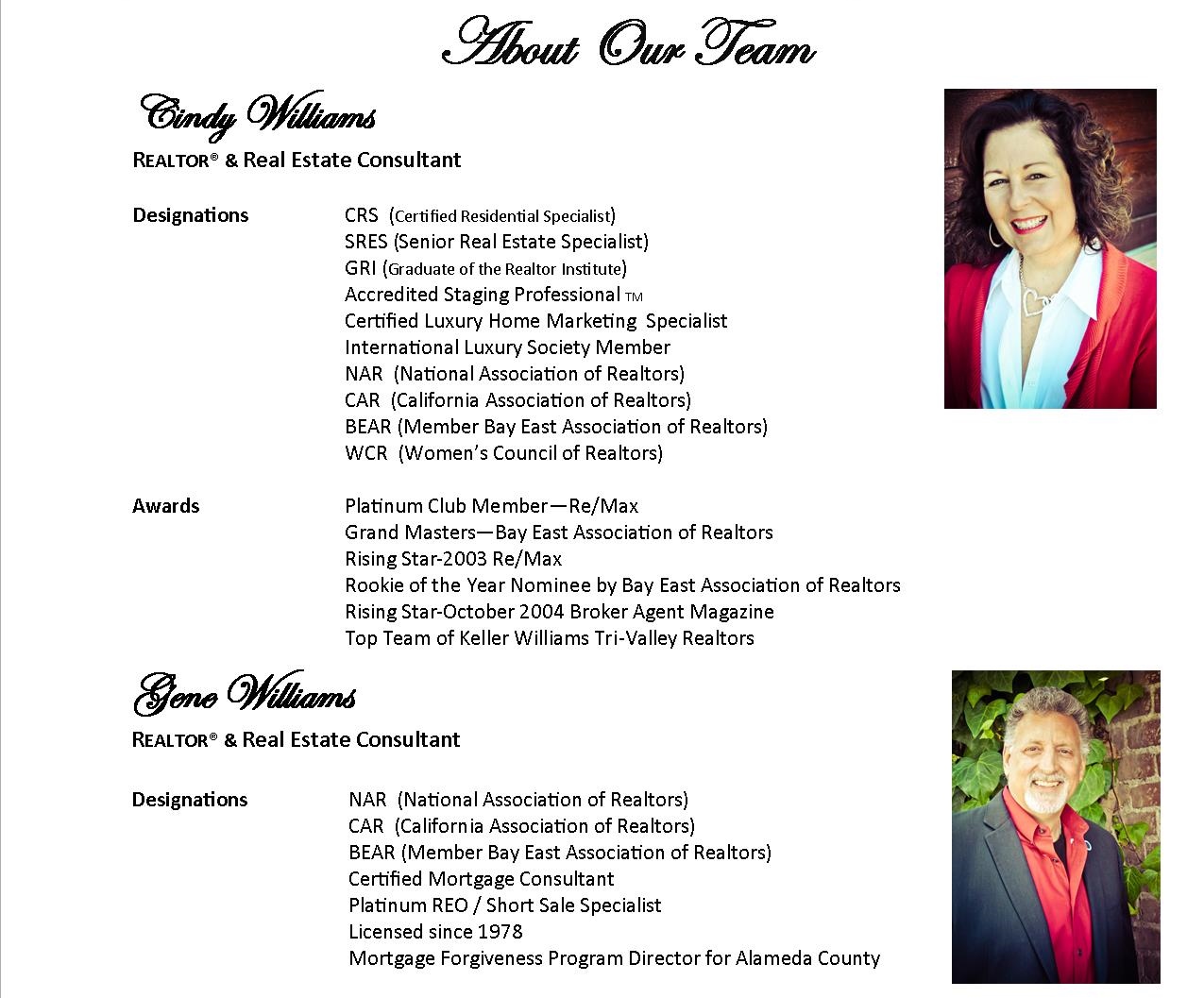 About Our Team

Cindy Williams

REALTOR® & Real Estate Consultant

Designations
CRS (Certified Residential Specialist)
SRES (Senior Real Estate Specialist)
GRI (Graduate of the Realtor Institute)
Accredited Staging Professional TM
Certified Luxury Home Marketing Specialist
International Luxury Society Member
NAR (National Association of Realtors)
CAR (California Association of Realtors)
BEAR (Member Bay East Association of Realtors)
WCR (Women's Council of Realtors)

Awards
Platinum Club Member—Re/Max
Grand Masters—Bay East Association of Realtors
Rising Star-2003 Re/Max
Rookie of the Year Nominee by Bay East Association of Realtors
Rising Star-October 2004 Broker Agent Magazine
Top Team of Keller Williams Tri-Valley Realtors

Gene Williams

REALTOR® & Real Estate Consultant

Designations
NAR (National Association of Realtors)
CAR (California Association of Realtors)
BEAR (Member Bay East Association of Realtors)
Certified Mortgage Consultant
Platinum REO / Short Sale Specialist
Licensed since 1978
Mortgage Forgiveness Program Director for Alameda County